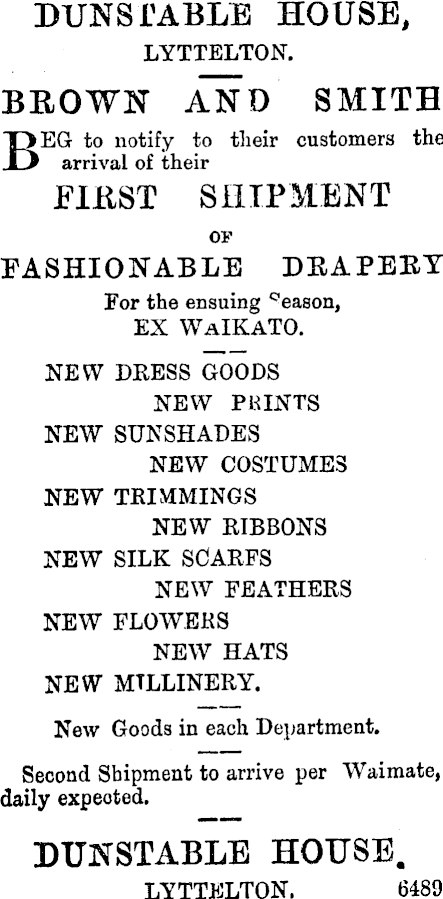 DUNSTABLE HOUSE,

LYTTELTON.

BROWN AND SMITH

BEG to notify to their customers the arrival of their

FIRST SHIPMENT

OF

FASHIONABLE DRAPERY

For the ensuing Season, EX WAIKATO.

NEW DRESS GOODS

NEW PRINTS

NEW SUNSHADES

NEW COSTUMES

NEW TRIMMINGS

NEW RIBBONS

NEW SILK SCARFS

NEW FEATHERS

NEW FLOWERS

NEW HATS

NEW MILLINERY.

New Goods in each Department.

Second Shipment to arrive per Waimate, daily expected.

DUNSTABLE HOUSE.

LYTTELTON. 6489